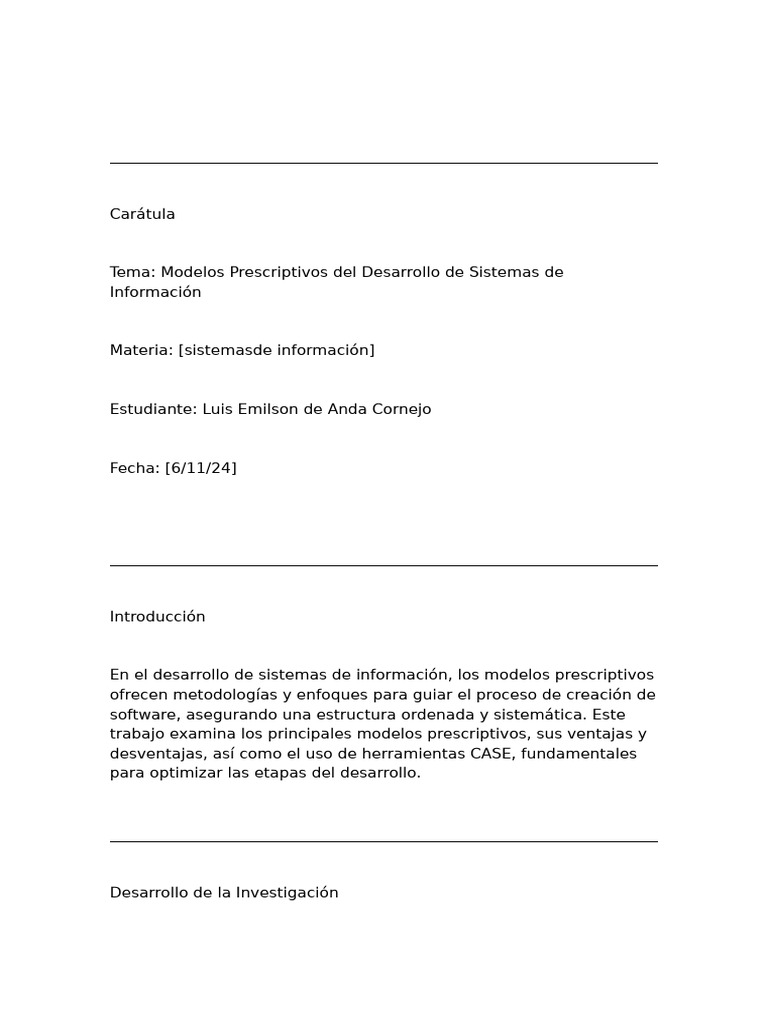 Carátula

Tema: Modelos Prescriptivos del Desarrollo de Sistemas de Información

Materia: [sistemasde información]

Estudiante: Luis Emilson de Anda Cornejo

Fecha: [6/11/24]

Introducción

En el desarrollo de sistemas de información, los modelos prescriptivos ofrecen metodologías y enfoques para guiar el proceso de creación de software, asegurando una estructura ordenada y sistemática. Este trabajo examina los principales modelos prescriptivos, sus ventajas y desventajas, así como el uso de herramientas CASE, fundamentales para optimizar las etapas del desarrollo.

Desarrollo de la Investigación